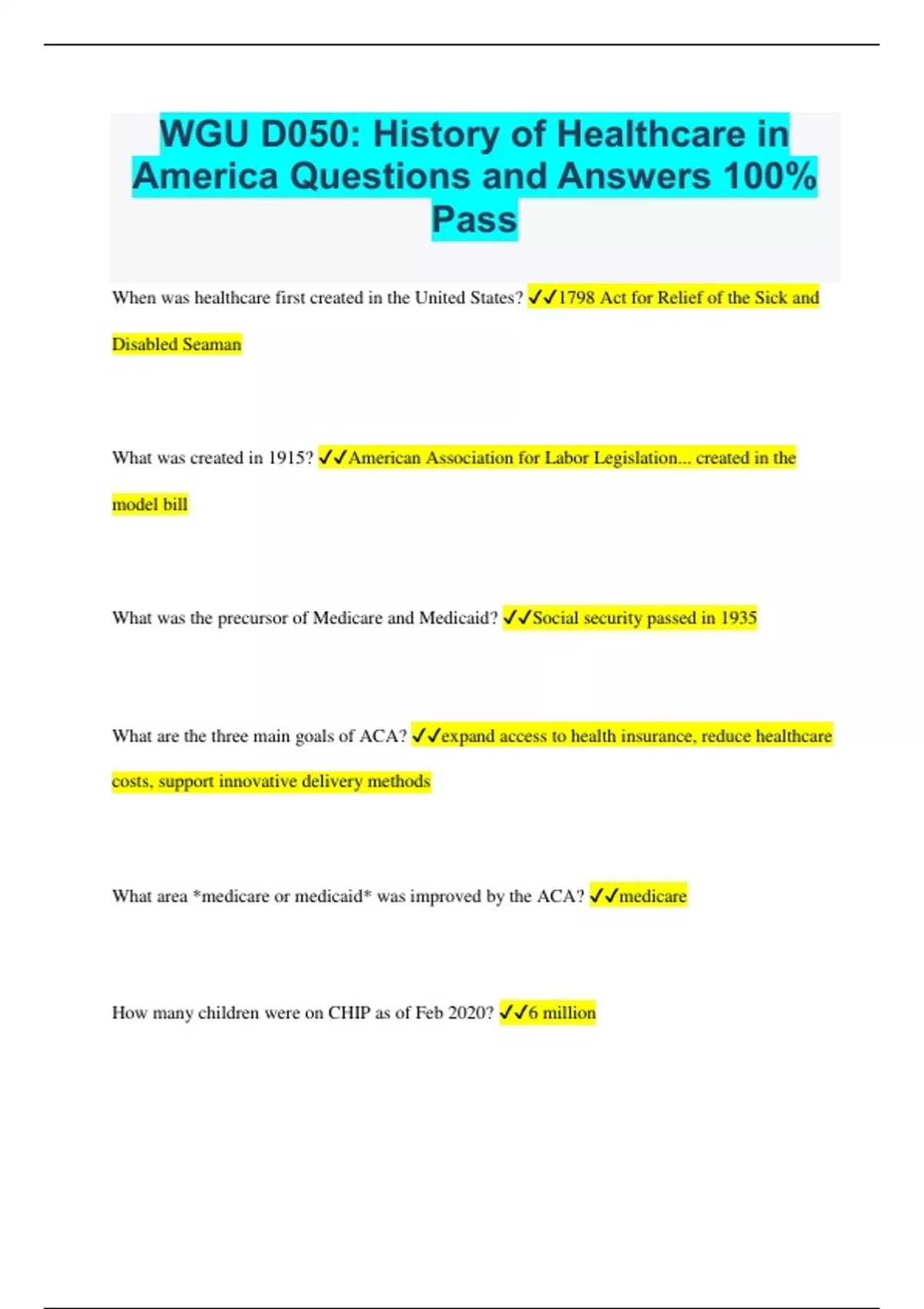 WGU D050: History of Healthcare in America Questions and Answers 100% Pass

When was healthcare first created in the United States? ✓✓1798 Act for Relief of the Sick and Disabled Seaman

What was created in 1915? ✓✓American Association for Labor Legislation... created in the model bill

What was the precursor of Medicare and Medicaid? ✓✓Social security passed in 1935

What are the three main goals of ACA? ✓✓expand access to health insurance, reduce healthcare costs, support innovative delivery methods

What area *medicare or medicaid* was improved by the ACA? ✓✓medicare

How many children were on CHIP as of Feb 2020? ✓✓6 million